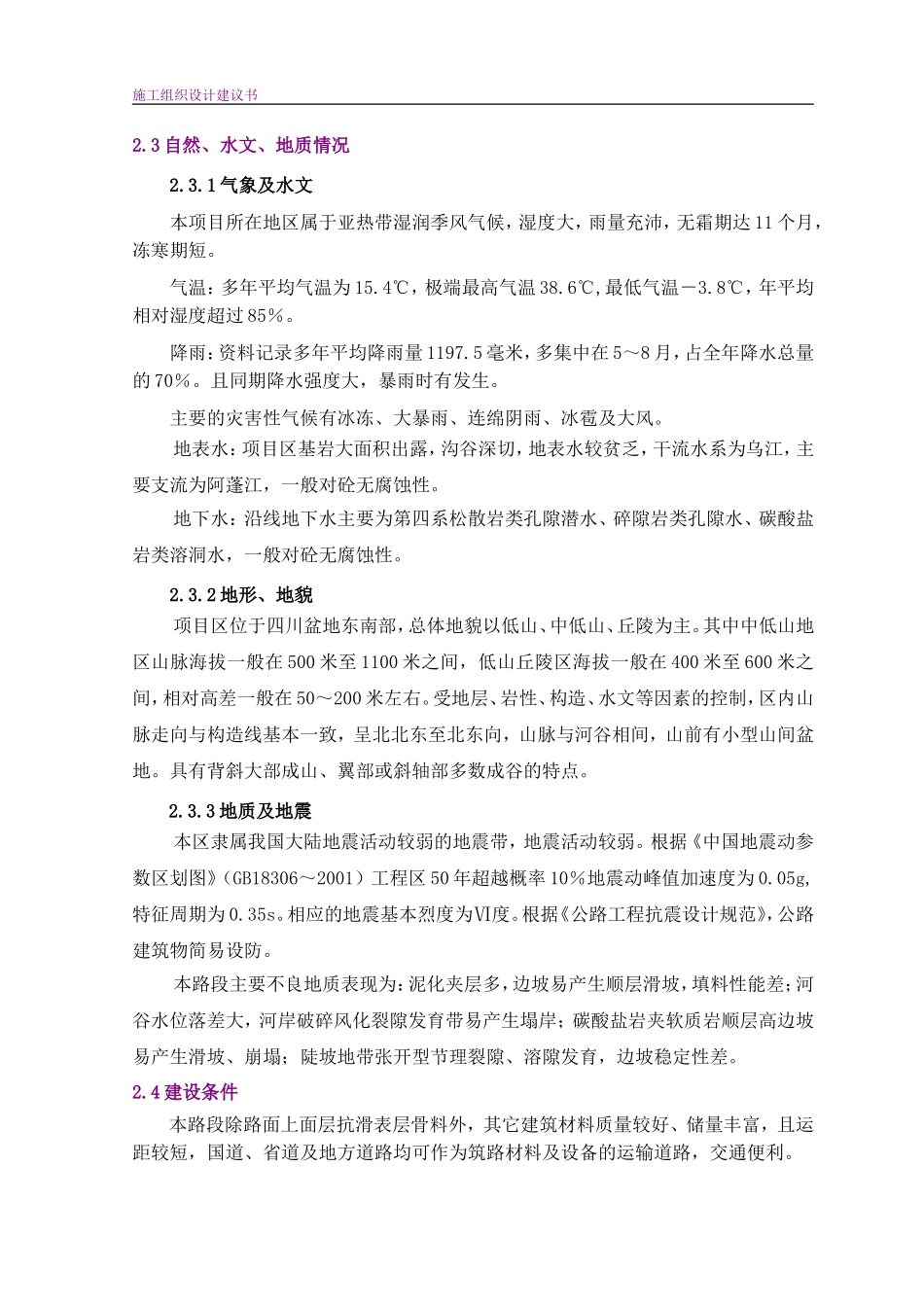 施工组织设计建议书

2.3 自然、水文、地质情况

2.3.1 气象及水文

本项目所在地区属于亚热带湿润季风气候，湿度大，雨量充沛，无霜期达 11 个月，冻寒期短。

气温：多年平均气温为 15.4℃，极端最高气温 38.6℃，最低气温－3.8℃，年平均相对湿度超过 85％。

降雨：资料记录多年平均降雨量 1197.5 毫米，多集中在 5～8 月，占全年降水总量的 70％。且同期降水强度大，暴雨时有发生。

主要的灾害性气候有冰冻、大暴雨、连绵阴雨、冰雹及大风。

地表水：项目区基岩大面积出露，沟谷深切，地表水较贫乏，干流水系为乌江，主要支流为阿蓬江，一般对砼无腐蚀性。

地下水：沿线地下水主要为第四系松散岩类孔隙潜水、碎隙岩类孔隙水、碳酸盐岩类溶洞水，一般对砼无腐蚀性。

2.3.2 地形、地貌

项目区位于四川盆地东南部，总体地貌以低山、中低山、丘陵为主。其中中低山地区山脉海拔一般在 500 米至 1100 米之间，低山丘陵区海拔一般在 400 米至 600 米之间，相对高差一般在 50～200 米左右。受地层、岩性、构造、水文等因素的控制，区内山脉走向与构造线基本一致，呈北北东至北东向，山脉与河谷相间，山前有小型山间盆地。具有背斜大部成山、翼部或斜轴部多数成谷的特点。

2.3.3 地质及地震

本区隶属我国大陆地震活动较弱的地震带，地震活动较弱。根据《中国地震动参数区划图》（GB18306～2001）工程区 50 年超越概率 10％地震动峰值加速度为 0.05g，特征周期为 0.35s。相应的地震基本烈度为Ⅵ度。根据《公路工程抗震设计规范》，公路建筑物简易设防。

本路段主要不良地质表现为：泥化夹层多，边坡易产生顺层滑坡，填料性能差；河谷水位落差大，河岸破碎风化裂隙发育带易产生塌岸；碳酸盐岩夹软质岩顺层高边坡易产生滑坡、崩塌；陡坡地带张开型节理裂隙、溶隙发育，边坡稳定性差。

2.4 建设条件

本路段除路面上面层抗滑表层骨料外，其它建筑材料质量较好、储量丰富，且运距较短，国道、省道及地方道路均可作为筑路材料及设备的运输道路，交通便利。